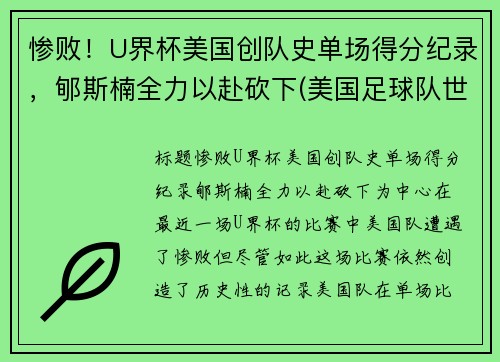 惨败！U界杯美国创队史单场得分纪录，郇斯楠全力以赴砍下(美国足球队世

标题惨败U界杯美国创队史单场得分纪录郇斯楠全力以赴砍下为中心在最近一场U界杯的比赛中美国队遭遇了惨败但尽管如此这场比赛依然创造了历史性的记录美国队在单场比